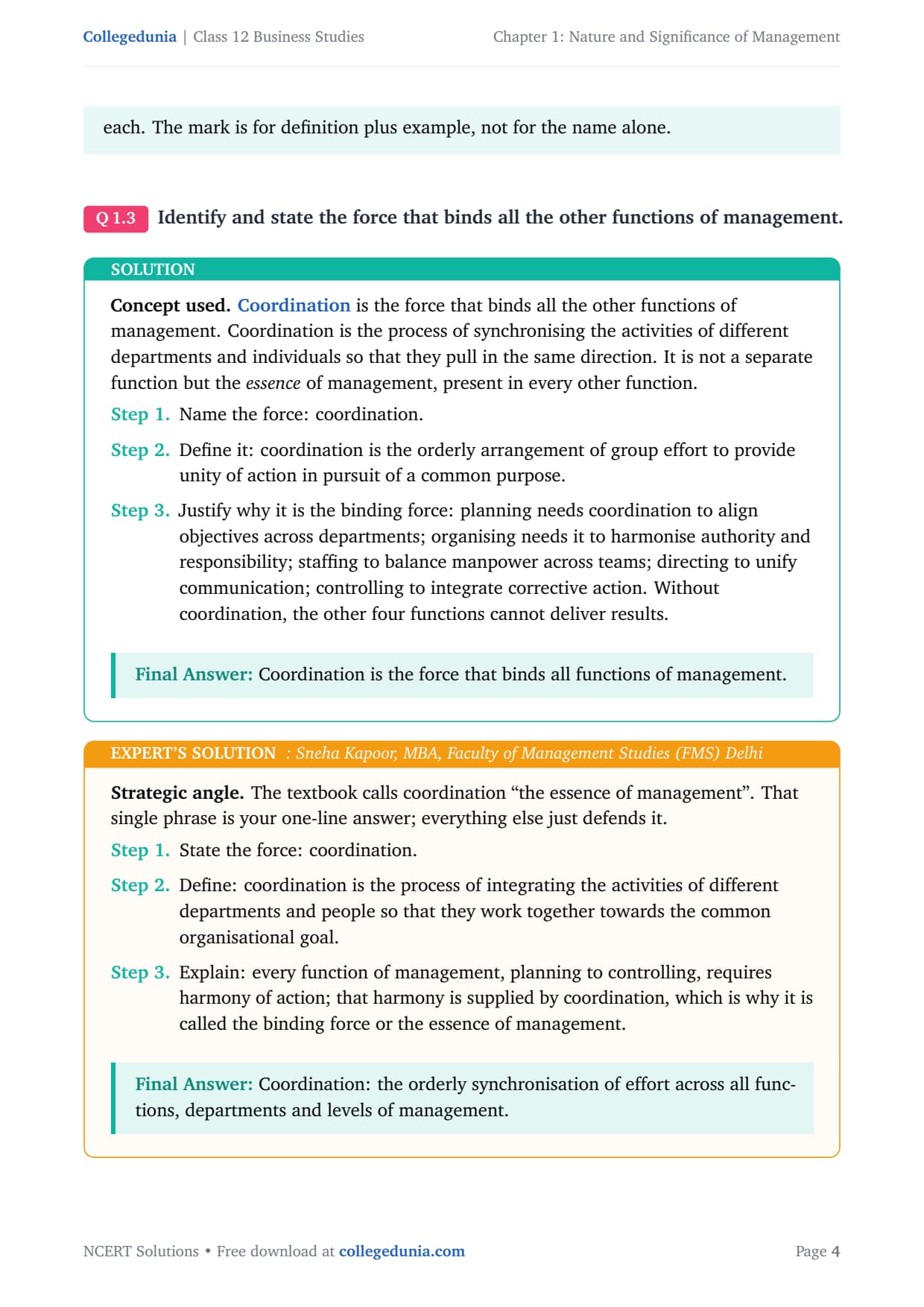 Collegedunia | Class 12 Business Studies
Chapter 1: Nature and Significance of Management

each. The mark is for definition plus example, not for the name alone.

Q 1.3 Identify and state the force that binds all the other functions of management.

SOLUTION

Concept used. Coordination is the force that binds all the other functions of management. Coordination is the process of synchronising the activities of different departments and individuals so that they pull in the same direction. It is not a separate function but the essence of management, present in every other function.

Step 1. Name the force: coordination.

Step 2. Define it: coordination is the orderly arrangement of group effort to provide unity of action in pursuit of a common purpose.

Step 3. Justify why it is the binding force: planning needs coordination to align objectives across departments; organising needs it to harmonise authority and responsibility; staffing to balance manpower across teams; directing to unify communication; controlling to integrate corrective action. Without coordination, the other four functions cannot deliver results.

Final Answer: Coordination is the force that binds all functions of management.

EXPERT'S SOLUTION : Sneha Kapoor, MBA, Faculty of Management Studies (FMS) Delhi

Strategic angle. The textbook calls coordination "the essence of management". That single phrase is your one-line answer; everything else just defends it.

Step 1. State the force: coordination.

Step 2. Define: coordination is the process of integrating the activities of different departments and people so that they work together towards the common organisational goal.

Step 3. Explain: every function of management, planning to controlling, requires harmony of action; that harmony is supplied by coordination, which is why it is called the binding force or the essence of management.

Final Answer: Coordination: the orderly synchronisation of effort across all functions, departments and levels of management.

NCERT Solutions • Free download at collegedunia.com
Page 4